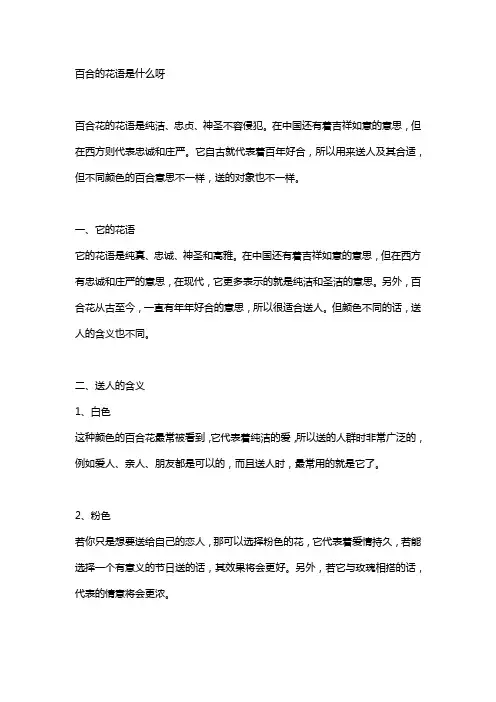 百合的花语是什么呀

百合花的花语是纯洁、忠贞、神圣不容侵犯。在中国还有着吉祥如意的意思，但在西方则代表忠诚和庄严。它自古就代表着百年好合，所以用来送人及其合适，但不同颜色的百合意思不一样，送的对象也不一样。

一、它的花语

它的花语是纯真、忠诚、神圣和高雅。在中国还有着吉祥如意的意思，但在西方有忠诚和庄严的意思，在现代，它更多表示的就是纯洁和圣洁的意思。另外，百合花从古至今，一直有年年好合的意思，所以很适合送人。但颜色不同的话，送人的含义也不同。

二、送人的含义

1、白色

这种颜色的百合花最常被看到，它代表着纯洁的爱，所以送的人群时非常广泛的，例如爱人、亲人、朋友都是可以的，而且送人时，最常用的就是它了。

2、粉色

若你只是想要送给自己的恋人，那可以选择粉色的花，它代表着爱情持久，若能选择一个有意义的节日送的话，其效果将会更好。另外，若它与玫瑰相搭的话，代表的情意将会更浓。